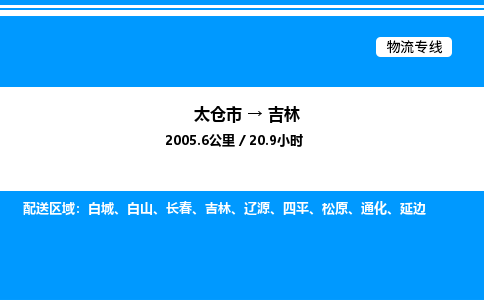 物流专线

太仓市 → 吉林

2005.6公里 / 20.9小时

配送区域：白城、白山、长春、吉林、辽源、四平、松原、通化、延边